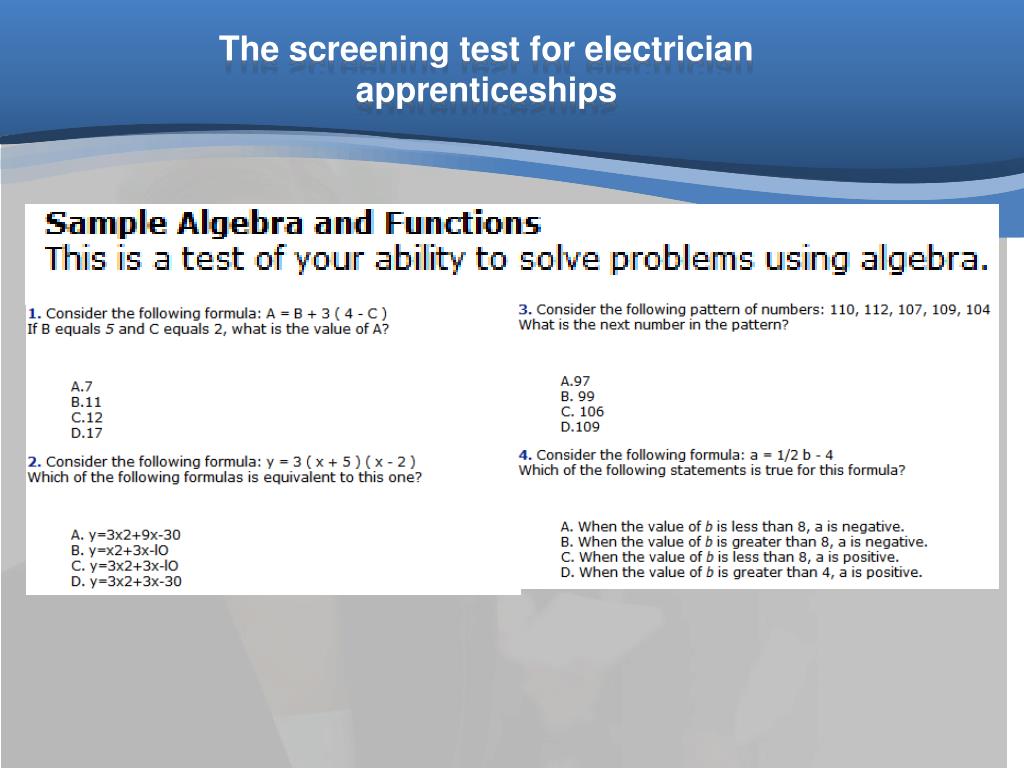 The screening test for electrician apprenticeships

Sample Algebra and Functions
This is a test of your ability to solve problems using algebra.

1. Consider the following formula: A = B + 3 ( 4 - C )
If B equals 5 and C equals 2, what is the value of A?

A.7
B.11
C.12
D.17

2. Consider the following formula: y = 3 ( x + 5 ) ( x - 2 )
Which of the following formulas is equivalent to this one?

A. y=3x2+9x-30
B. y=x2+3x-lO
C. y=3x2+3x-lO
D. y=3x2+3x-30

3. Consider the following pattern of numbers: 110, 112, 107, 109, 104
What is the next number in the pattern?

A.97
B. 99
C. 106
D.109

4. Consider the following formula: a = 1/2 b - 4
Which of the following statements is true for this formula?

A. When the value of b is less than 8, a is negative.
B. When the value of b is greater than 8, a is negative.
C. When the value of b is less than 8, a is positive.
D. When the value of b is greater than 4, a is positive.